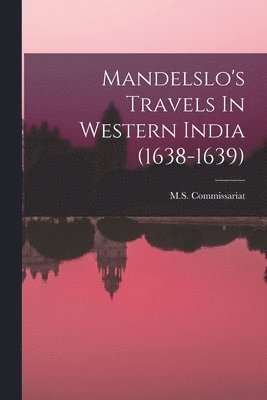 Mandelslo's Travels In Western India (1638-1639)

M.S. Commissariat